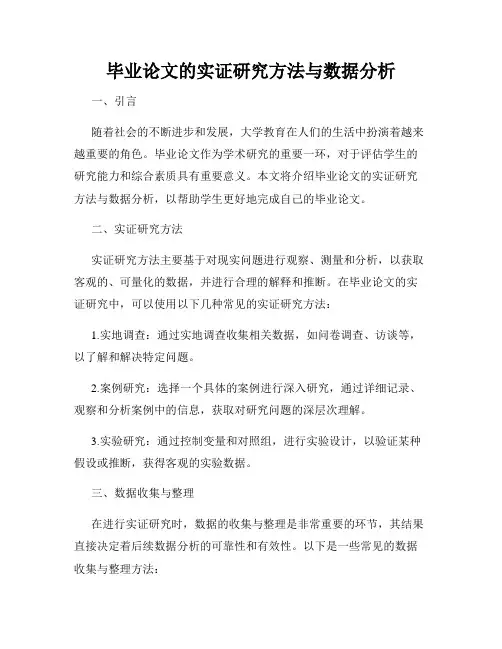 毕业论文的实证研究方法与数据分析

一、引言

随着社会的不断进步和发展，大学教育在人们的生活中扮演着越来越重要的角色。毕业论文作为学术研究的重要一环，对于评估学生的研究能力和综合素质具有重要意义。本文将介绍毕业论文的实证研究方法与数据分析，以帮助学生更好地完成自己的毕业论文。

二、实证研究方法

实证研究方法主要基于对现实问题进行观察、测量和分析，以获取客观的、可量化的数据，并进行合理的解释和推断。在毕业论文的实证研究中，可以使用以下几种常见的实证研究方法：

1.实地调查：通过实地调查收集相关数据，如问卷调查、访谈等，以了解和解决特定问题。

2.案例研究：选择一个具体的案例进行深入研究，通过详细记录、观察和分析案例中的信息，获取对研究问题的深层次理解。

3.实验研究：通过控制变量和对照组，进行实验设计，以验证某种假设或推断，获得客观的实验数据。

三、数据收集与整理

在进行实证研究时，数据的收集与整理是非常重要的环节，其结果直接决定着后续数据分析的可靠性和有效性。以下是一些常见的数据收集与整理方法：